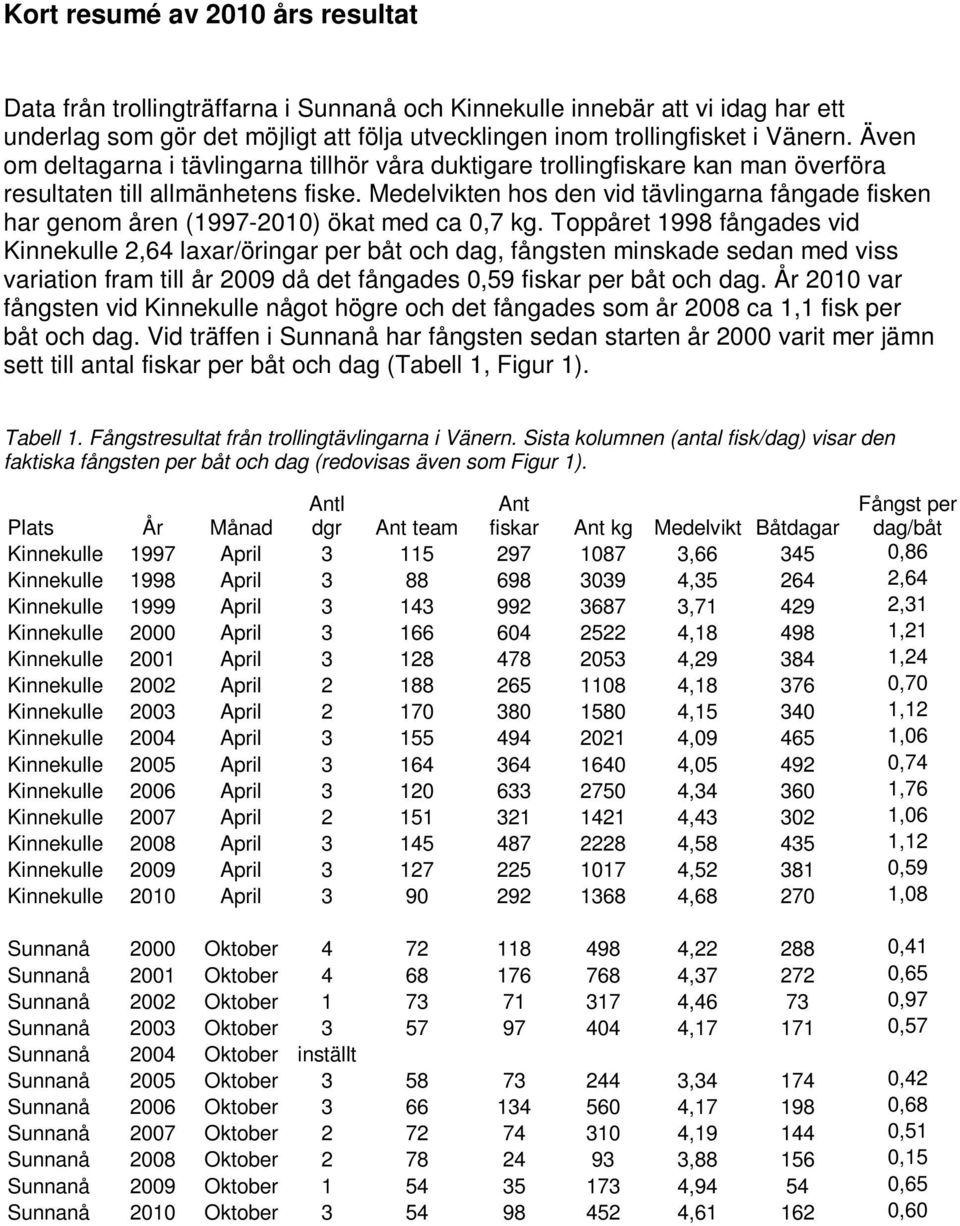 Kort resumé av 2010 års resultat

Data från trollingträffarna i Sunnanå och Kinnekulle innebär att vi idag har ett underlag som gör det möjligt att följa utvecklingen inom trollingfisket i Vänern. Även om deltagarna i tävlingarna tillhör våra duktigare trollingfiskare kan man överföra resultaten till allmänhetens fiske. Medelvikten hos den vid tävlingarna fångade fisken har genom åren (1997-2010) ökat med ca 0,7 kg. Toppåret 1998 fångades vid Kinnekulle 2,64 laxar/öringar per båt och dag, fångsten minskade sedan med viss variation fram till år 2009 då det fångades 0,59 fiskar per båt och dag. År 2010 var fångsten vid Kinnekulle något högre och det fångades som år 2008 ca 1,1 fisk per båt och dag. Vid träffen i Sunnanå har fångsten sedan starten år 2000 varit mer jämn sett till antal fiskar per båt och dag (Tabell 1, Figur 1).

Tabell 1. Fångstresultat från trollingtävlingarna i Vänern. Sista kolumnen (antal fisk/dag) visar den faktiska fångsten per båt och dag (redovisas även som Figur 1).

| Plats | År | Månad | Antl dgr | Ant team | Ant fiskar | Ant kg | Medelvikt | Båtdagar | Fångst per dag/båt |
|---|---|---|---|---|---|---|---|---|---|
| Kinnekulle | 1997 | April | 3 | 115 | 297 | 1087 | 3,66 | 345 | 0,86 |
| Kinnekulle | 1998 | April | 3 | 88 | 698 | 3039 | 4,35 | 264 | 2,64 |
| Kinnekulle | 1999 | April | 3 | 143 | 992 | 3687 | 3,71 | 429 | 2,31 |
| Kinnekulle | 2000 | April | 3 | 166 | 604 | 2522 | 4,18 | 498 | 1,21 |
| Kinnekulle | 2001 | April | 3 | 128 | 478 | 2053 | 4,29 | 384 | 1,24 |
| Kinnekulle | 2002 | April | 2 | 188 | 265 | 1108 | 4,18 | 376 | 0,70 |
| Kinnekulle | 2003 | April | 2 | 170 | 380 | 1580 | 4,15 | 340 | 1,12 |
| Kinnekulle | 2004 | April | 3 | 155 | 494 | 2021 | 4,09 | 465 | 1,06 |
| Kinnekulle | 2005 | April | 3 | 164 | 364 | 1640 | 4,05 | 492 | 0,74 |
| Kinnekulle | 2006 | April | 3 | 120 | 633 | 2750 | 4,34 | 360 | 1,76 |
| Kinnekulle | 2007 | April | 2 | 151 | 321 | 1421 | 4,43 | 302 | 1,06 |
| Kinnekulle | 2008 | April | 3 | 145 | 487 | 2228 | 4,58 | 435 | 1,12 |
| Kinnekulle | 2009 | April | 3 | 127 | 225 | 1017 | 4,52 | 381 | 0,59 |
| Kinnekulle | 2010 | April | 3 | 90 | 292 | 1368 | 4,68 | 270 | 1,08 |
| Sunnanå | 2000 | Oktober | 4 | 72 | 118 | 498 | 4,22 | 288 | 0,41 |
| Sunnanå | 2001 | Oktober | 4 | 68 | 176 | 768 | 4,37 | 272 | 0,65 |
| Sunnanå | 2002 | Oktober | 1 | 73 | 71 | 317 | 4,46 | 73 | 0,97 |
| Sunnanå | 2003 | Oktober | 3 | 57 | 97 | 404 | 4,17 | 171 | 0,57 |
| Sunnanå | 2004 | Oktober | inställt | | | | | | |
| Sunnanå | 2005 | Oktober | 3 | 58 | 73 | 244 | 3,34 | 174 | 0,42 |
| Sunnanå | 2006 | Oktober | 3 | 66 | 134 | 560 | 4,17 | 198 | 0,68 |
| Sunnanå | 2007 | Oktober | 2 | 72 | 74 | 310 | 4,19 | 144 | 0,51 |
| Sunnanå | 2008 | Oktober | 2 | 78 | 24 | 93 | 3,88 | 156 | 0,15 |
| Sunnanå | 2009 | Oktober | 1 | 54 | 35 | 173 | 4,94 | 54 | 0,65 |
| Sunnanå | 2010 | Oktober | 3 | 54 | 98 | 452 | 4,61 | 162 | 0,60 |